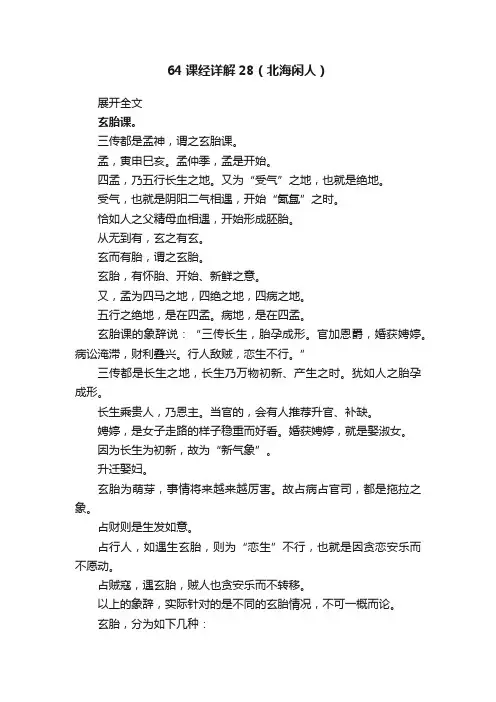 64 课经详解 28（北海闲人）

展开全文

玄胎课。

三传都是孟神，谓之玄胎课。

孟，寅申巳亥。孟仲季，孟是开始。

四孟，乃五行长生之地。又为“受气”之地，也就是绝地。

受气，也就是阴阳二气相遇，开始“氤氲”之时。

恰如人之父精母血相遇，开始形成胚胎。

从无到有，玄之有玄。

玄而有胎，谓之玄胎。

玄胎，有怀胎、开始、新鲜之意。

又，孟为四马之地，四绝之地，四病之地。

五行之绝地，是在四孟。病地，是在四孟。

玄胎课的象辞说：“三传长生，胎孕成形。官加恩爵，婚获娉婷。病讼淹滞，财利叠兴。行人敌贼，恋生不行。”

三传都是长生之地，长生乃万物初新、产生之时。犹如人之胎孕成形。

长生乘贵人，乃恩主。当官的，会有人推荐升官、补缺。

娉婷，是女子走路的样子稳重而好看。婚获娉婷，就是娶淑女。

因为长生为初新，故为“新气象”。

升迁娶妇。

玄胎为萌芽，事情将来越来越厉害。故占病占官司，都是拖拉之象。

占财则是生发如意。

占行人，如遇生玄胎，则为“恋生”不行，也就是因贪恋安乐而不愿动。

占贼寇，遇玄胎，贼人也贪安乐而不转移。

以上的象辞，实际针对的是不同的玄胎情况，不可一概而论。

玄胎，分为如下几种：